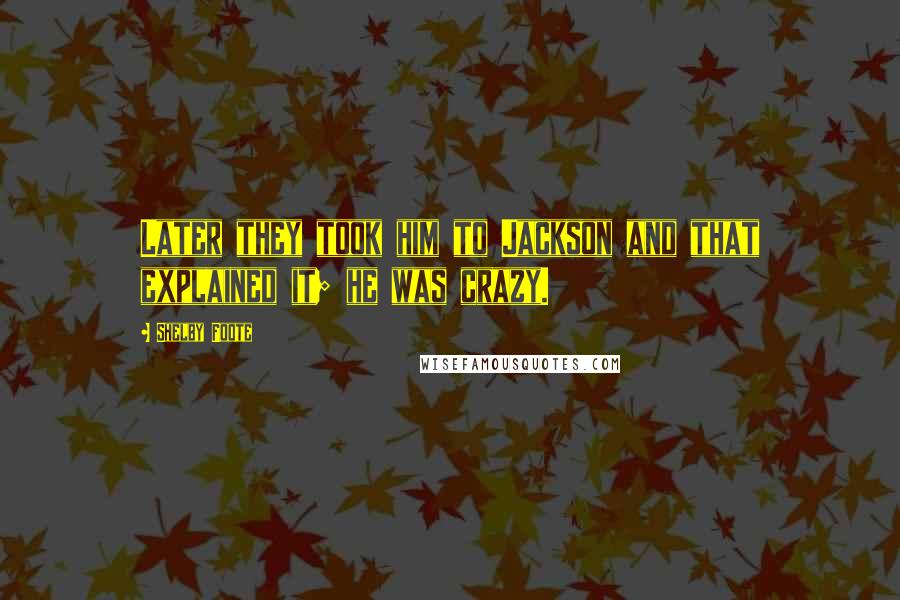 Later they took him to Jackson and that explained it; he was crazy.

- Shelby Foote

WISEFAMOUSQUOTES.COM